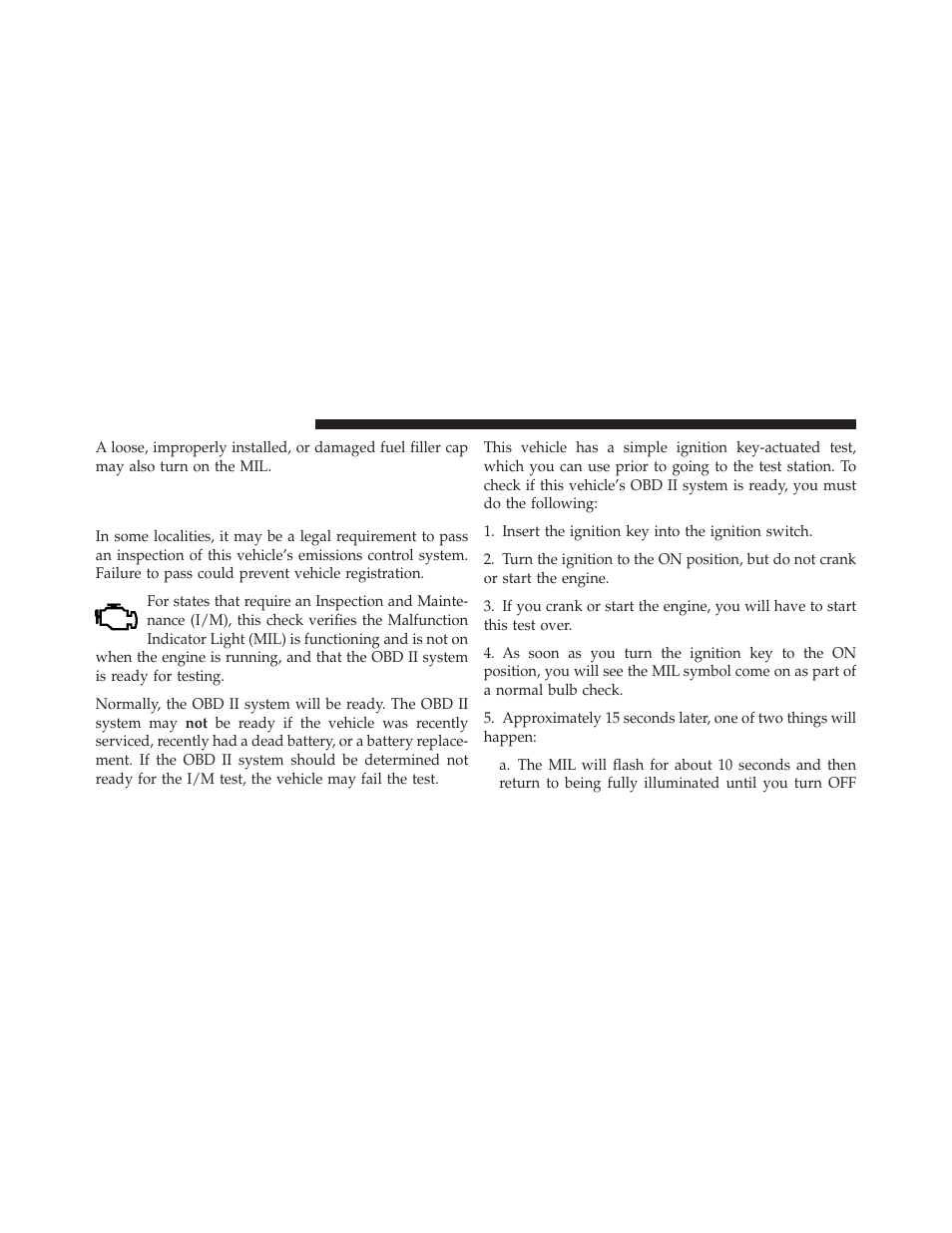 A loose, improperly installed, or damaged fuel filler cap may also turn on the MIL.

In some localities, it may be a legal requirement to pass an inspection of this vehicle's emissions control system. Failure to pass could prevent vehicle registration.

For states that require an Inspection and Maintenance (I/M), this check verifies the Malfunction Indicator Light (MIL) is functioning and is not on when the engine is running, and that the OBD II system is ready for testing.

Normally, the OBD II system will be ready. The OBD II system may not be ready if the vehicle was recently serviced, recently had a dead battery, or a battery replacement. If the OBD II system should be determined not ready for the I/M test, the vehicle may fail the test.

This vehicle has a simple ignition key-actuated test, which you can use prior to going to the test station. To check if this vehicle's OBD II system is ready, you must do the following:

1. Insert the ignition key into the ignition switch.

2. Turn the ignition to the ON position, but do not crank or start the engine.

3. If you crank or start the engine, you will have to start this test over.

4. As soon as you turn the ignition key to the ON position, you will see the MIL symbol come on as part of a normal bulb check.

5. Approximately 15 seconds later, one of two things will happen:

a. The MIL will flash for about 10 seconds and then return to being fully illuminated until you turn OFF